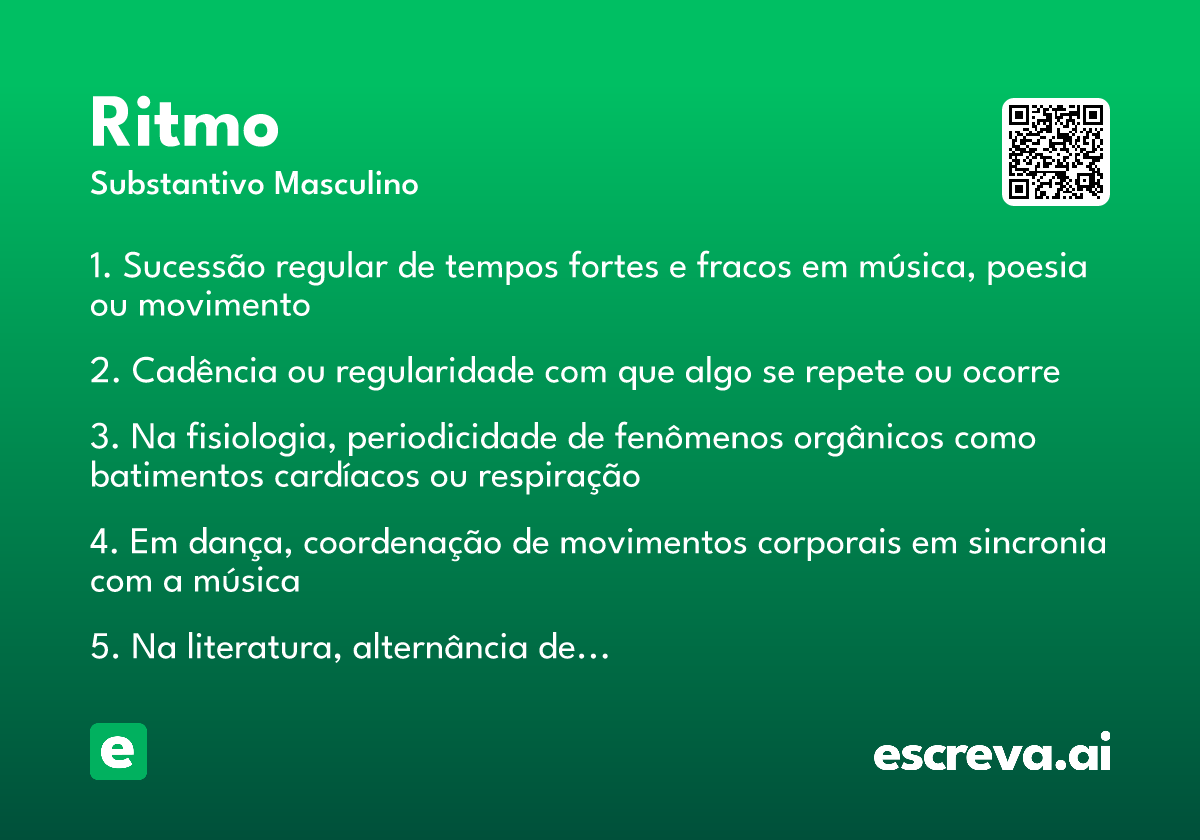 Ritmo

Substantivo Masculino

1. Sucessão regular de tempos fortes e fracos em música, poesia ou movimento

2. Cadência ou regularidade com que algo se repete ou ocorre

3. Na fisiologia, periodicidade de fenômenos orgânicos como batimentos cardíacos ou respiração

4. Em dança, coordenação de movimentos corporais em sincronia com a música

5. Na literatura, alternância de…

e

escreva.ai